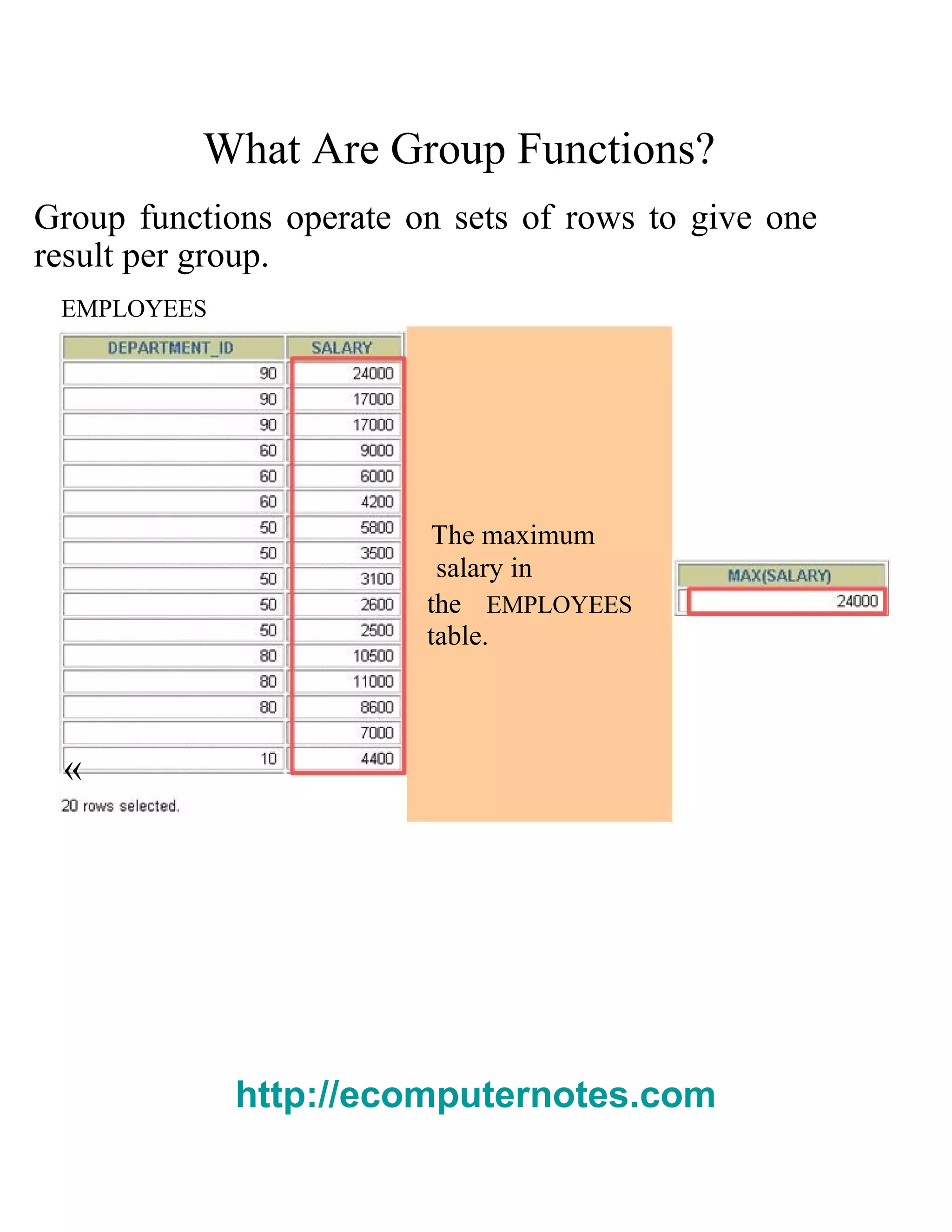 What Are Group Functions?

Group functions operate on sets of rows to give one result per group.

EMPLOYEES

| DEPARTMENT_ID | SALARY |
|---|---|
| 90 | 24000 |
| 90 | 17000 |
| 90 | 17000 |
| 60 | 9000 |
| 60 | 6000 |
| 60 | 4200 |
| 50 | 5800 |
| 50 | 3500 |
| 50 | 3100 |
| 50 | 2600 |
| 50 | 2500 |
| 80 | 10500 |
| 80 | 11000 |
| 80 | 8600 |
| | 7000 |
| 10 | 4400 |

«

20 rows selected.

The maximum salary in the EMPLOYEES table.

| MAX(SALARY) |
|---|
| 24000 |

http://ecomputernotes.com